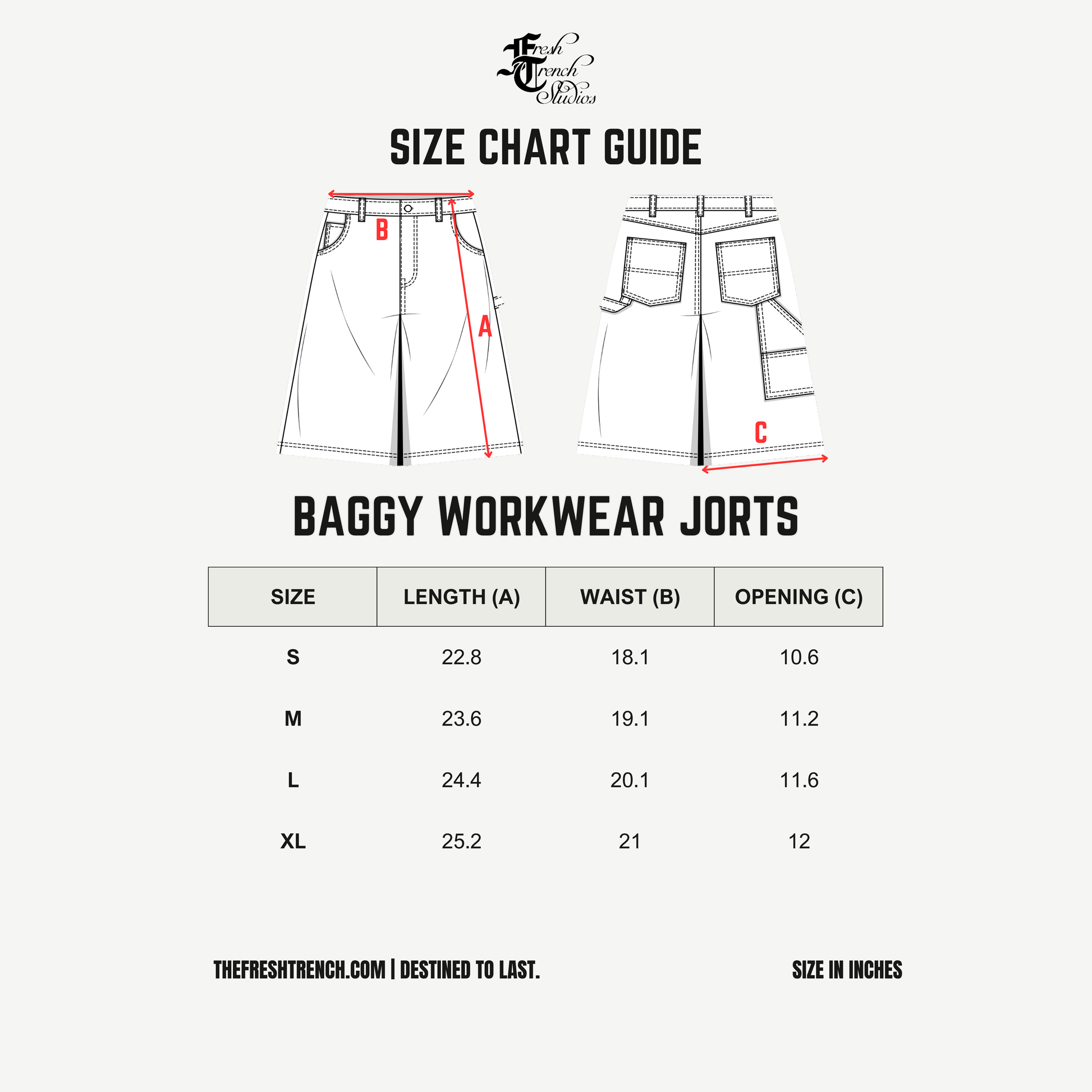 Fresh Trench Studios

SIZE CHART GUIDE

B
A
C

BAGGY WORKWEAR JORTS

| SIZE | LENGTH (A) | WAIST (B) | OPENING (C) |
|---|---|---|---|
| S | 22.8 | 18.1 | 10.6 |
| M | 23.6 | 19.1 | 11.2 |
| L | 24.4 | 20.1 | 11.6 |
| XL | 25.2 | 21 | 12 |

THEFRESHTRENCH.COM | DESTINED TO LAST.

SIZE IN INCHES